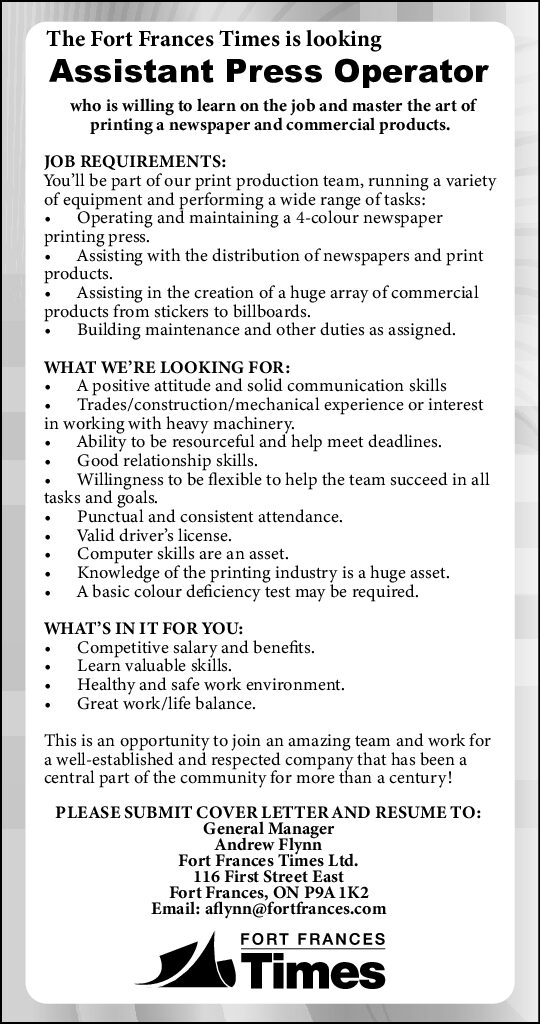 The Fort Frances Times is looking

Assistant Press Operator

who is willing to learn on the job and master the art of printing a newspaper and commercial products.

JOB REQUIREMENTS:
You'll be part of our print production team, running a variety of equipment and performing a wide range of tasks:
• Operating and maintaining a 4-colour newspaper printing press.
• Assisting with the distribution of newspapers and print products.
• Assisting in the creation of a huge array of commercial products from stickers to billboards.
• Building maintenance and other duties as assigned.

WHAT WE'RE LOOKING FOR:
• A positive attitude and solid communication skills
• Trades/construction/mechanical experience or interest in working with heavy machinery.
• Ability to be resourceful and help meet deadlines.
• Good relationship skills.
• Willingness to be flexible to help the team succeed in all tasks and goals.
• Punctual and consistent attendance.
• Valid driver's license.
• Computer skills are an asset.
• Knowledge of the printing industry is a huge asset.
• A basic colour deficiency test may be required.

WHAT'S IN IT FOR YOU:
• Competitive salary and benefits.
• Learn valuable skills.
• Healthy and safe work environment.
• Great work/life balance.

This is an opportunity to join an amazing team and work for a well-established and respected company that has been a central part of the community for more than a century!

PLEASE SUBMIT COVER LETTER AND RESUME TO:
General Manager
Andrew Flynn
Fort Frances Times Ltd.
116 First Street East
Fort Frances, ON P9A 1K2
Email: aflynn@fortfrances.com

FORT FRANCES
Times